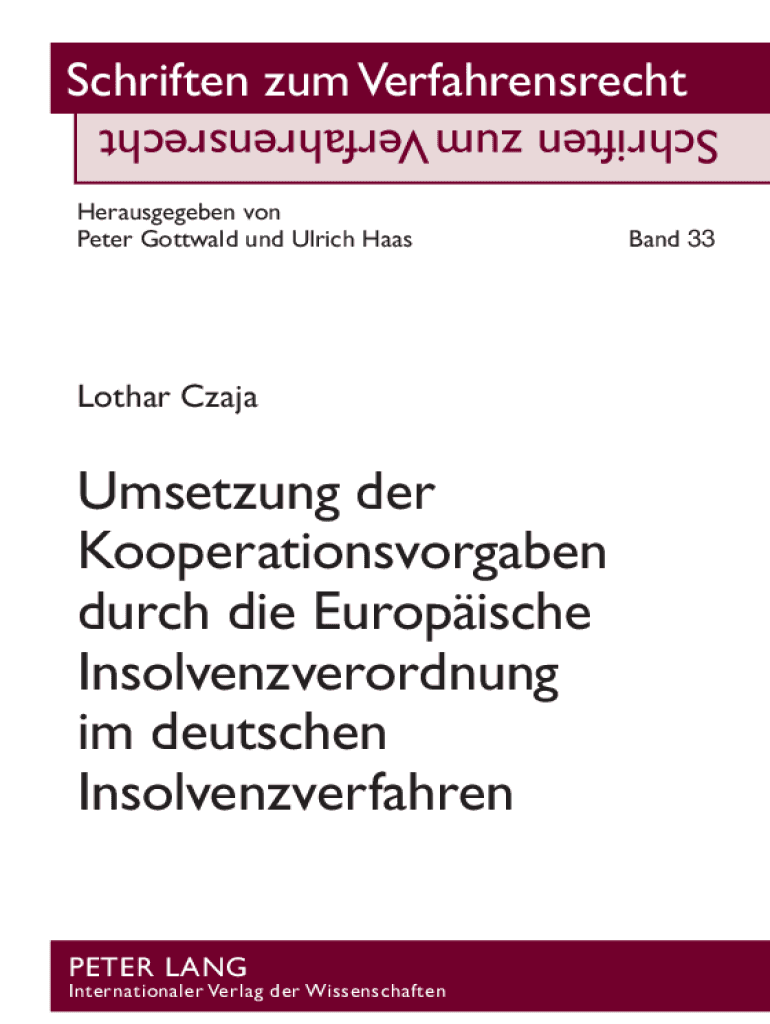 Schriften zum Verfahrensrecht

Schriften zum Verfahrensrecht

Herausgegeben von
Peter Gottwald und Ulrich Haas

Band 33

Lothar Czaja

Umsetzung der Kooperationsvorgaben durch die Europäische Insolvenzverordnung im deutschen Insolvenzverfahren

PETER LANG
Internationaler Verlag der Wissenschaften